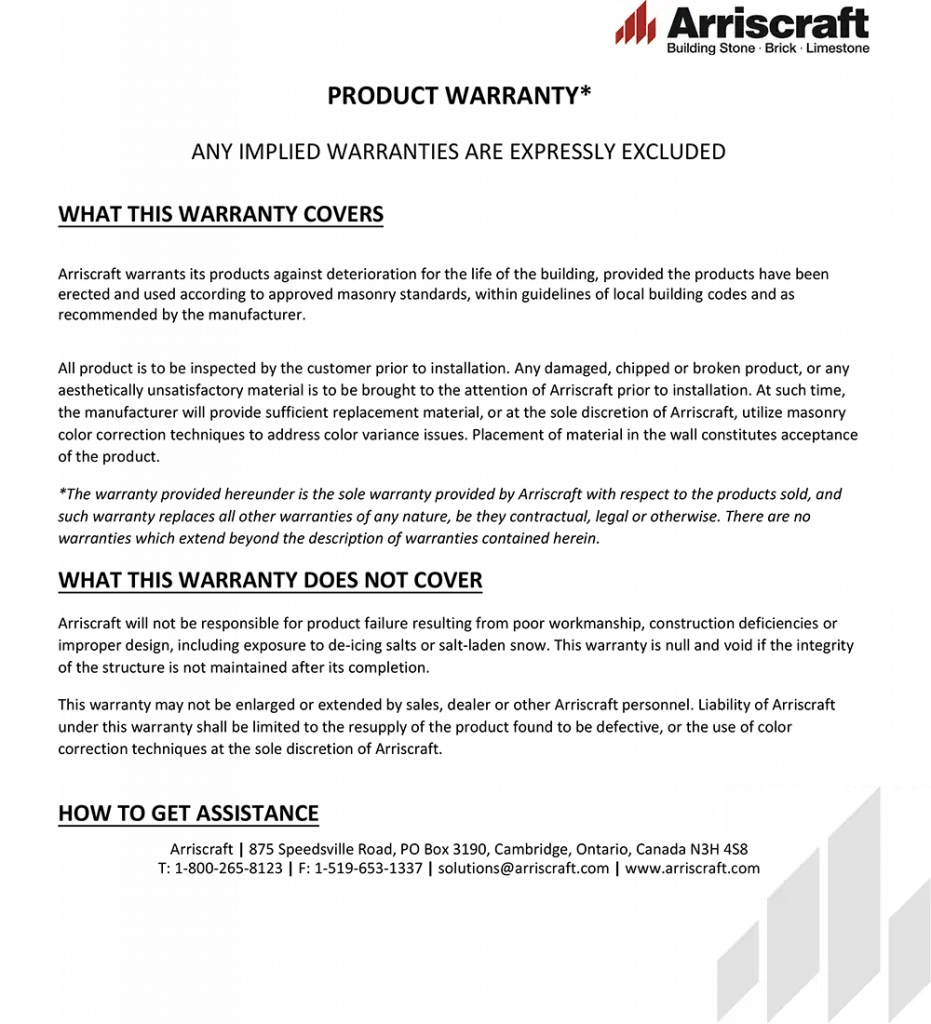 Arriscraft
Building Stone · Brick · Limestone

PRODUCT WARRANTY*

ANY IMPLIED WARRANTIES ARE EXPRESSLY EXCLUDED

WHAT THIS WARRANTY COVERS

Arriscraft warrants its products against deterioration for the life of the building, provided the products have been erected and used according to approved masonry standards, within guidelines of local building codes and as recommended by the manufacturer.

All product is to be inspected by the customer prior to installation. Any damaged, chipped or broken product, or any aesthetically unsatisfactory material is to be brought to the attention of Arriscraft prior to installation. At such time, the manufacturer will provide sufficient replacement material, or at the sole discretion of Arriscraft, utilize masonry color correction techniques to address color variance issues. Placement of material in the wall constitutes acceptance of the product.

*The warranty provided hereunder is the sole warranty provided by Arriscraft with respect to the products sold, and such warranty replaces all other warranties of any nature, be they contractual, legal or otherwise. There are no warranties which extend beyond the description of warranties contained herein.

WHAT THIS WARRANTY DOES NOT COVER

Arriscraft will not be responsible for product failure resulting from poor workmanship, construction deficiencies or improper design, including exposure to de-icing salts or salt-laden snow. This warranty is null and void if the integrity of the structure is not maintained after its completion.

This warranty may not be enlarged or extended by sales, dealer or other Arriscraft personnel. Liability of Arriscraft under this warranty shall be limited to the resupply of the product found to be defective, or the use of color correction techniques at the sole discretion of Arriscraft.

HOW TO GET ASSISTANCE

Arriscraft | 875 Speedsville Road, PO Box 3190, Cambridge, Ontario, Canada N3H 4S8
T: 1-800-265-8123 | F: 1-519-653-1337 | solutions@arriscraft.com | www.arriscraft.com